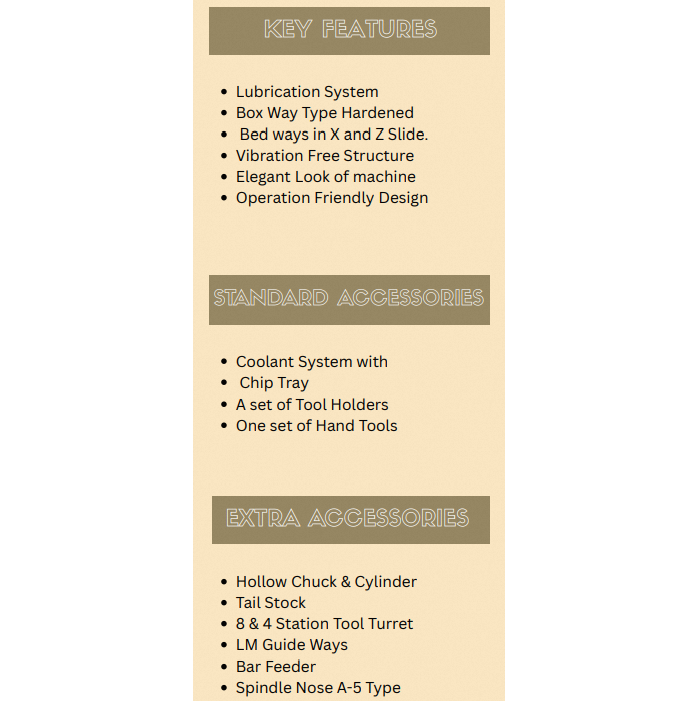 KEY FEATURES

- Lubrication System
- Box Way Type Hardened
- Bed ways in X and Z Slide.
- Vibration Free Structure
- Elegant Look of machine
- Operation Friendly Design

STANDARD ACCESSORIES

- Coolant System with
- Chip Tray
- A set of Tool Holders
- One set of Hand Tools

EXTRA ACCESSORIES

- Hollow Chuck & Cylinder
- Tail Stock
- 8 & 4 Station Tool Turret
- LM Guide Ways
- Bar Feeder
- Spindle Nose A-5 Type